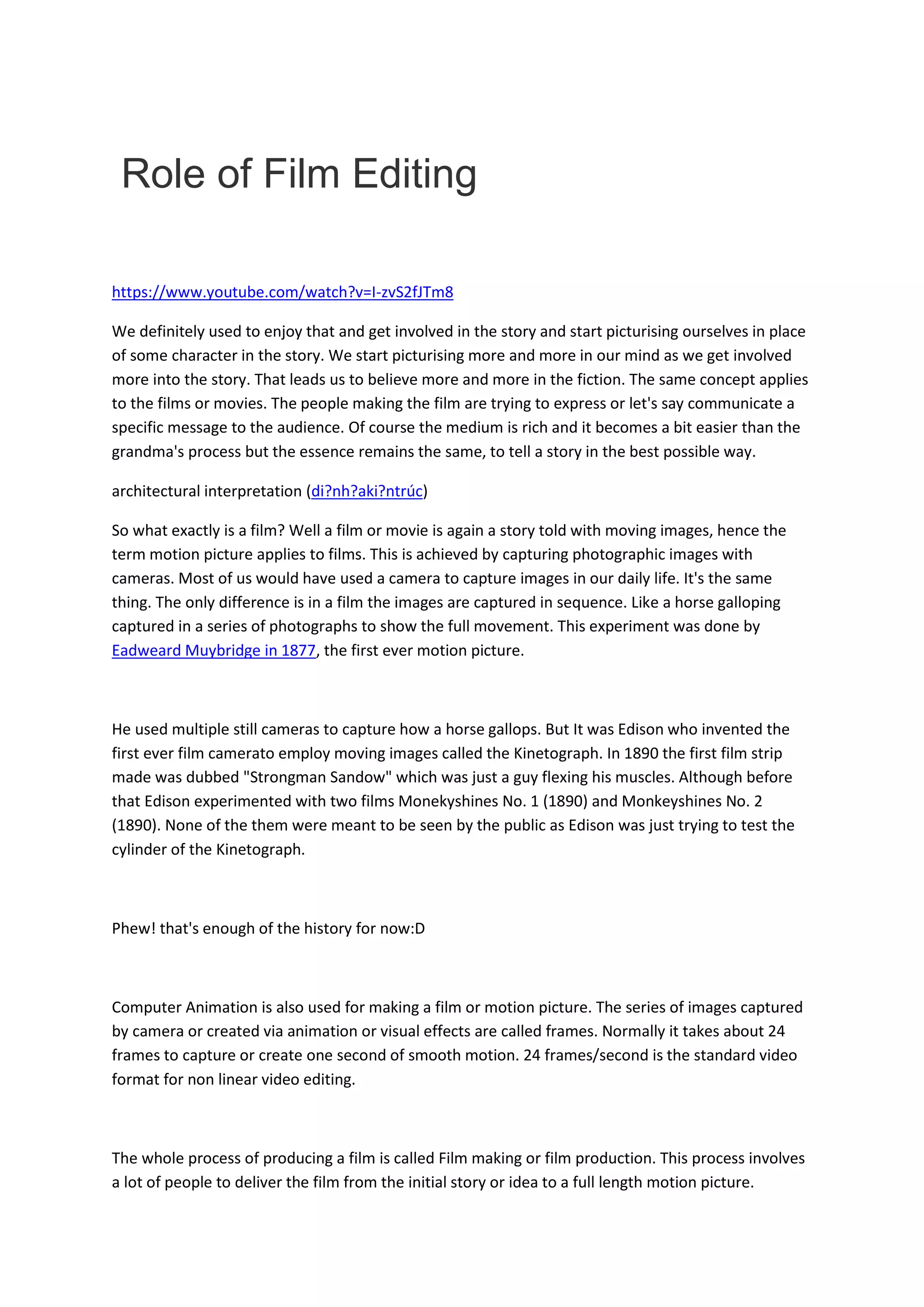 Role of Film Editing

https://www.youtube.com/watch?v=I-zvS2fJTm8

We definitely used to enjoy that and get involved in the story and start picturising ourselves in place of some character in the story. We start picturising more and more in our mind as we get involved more into the story. That leads us to believe more and more in the fiction. The same concept applies to the films or movies. The people making the film are trying to express or let's say communicate a specific message to the audience. Of course the medium is rich and it becomes a bit easier than the grandma's process but the essence remains the same, to tell a story in the best possible way.

architectural interpretation (di?nh?aki?ntrúc)

So what exactly is a film? Well a film or movie is again a story told with moving images, hence the term motion picture applies to films. This is achieved by capturing photographic images with cameras. Most of us would have used a camera to capture images in our daily life. It's the same thing. The only difference is in a film the images are captured in sequence. Like a horse galloping captured in a series of photographs to show the full movement. This experiment was done by Eadweard Muybridge in 1877, the first ever motion picture.

He used multiple still cameras to capture how a horse gallops. But It was Edison who invented the first ever film camerato employ moving images called the Kinetograph. In 1890 the first film strip made was dubbed "Strongman Sandow" which was just a guy flexing his muscles. Although before that Edison experimented with two films Monekyshines No. 1 (1890) and Monkeyshines No. 2 (1890). None of the them were meant to be seen by the public as Edison was just trying to test the cylinder of the Kinetograph.

Phew! that's enough of the history for now:D

Computer Animation is also used for making a film or motion picture. The series of images captured by camera or created via animation or visual effects are called frames. Normally it takes about 24 frames to capture or create one second of smooth motion. 24 frames/second is the standard video format for non linear video editing.

The whole process of producing a film is called Film making or film production. This process involves a lot of people to deliver the film from the initial story or idea to a full length motion picture.